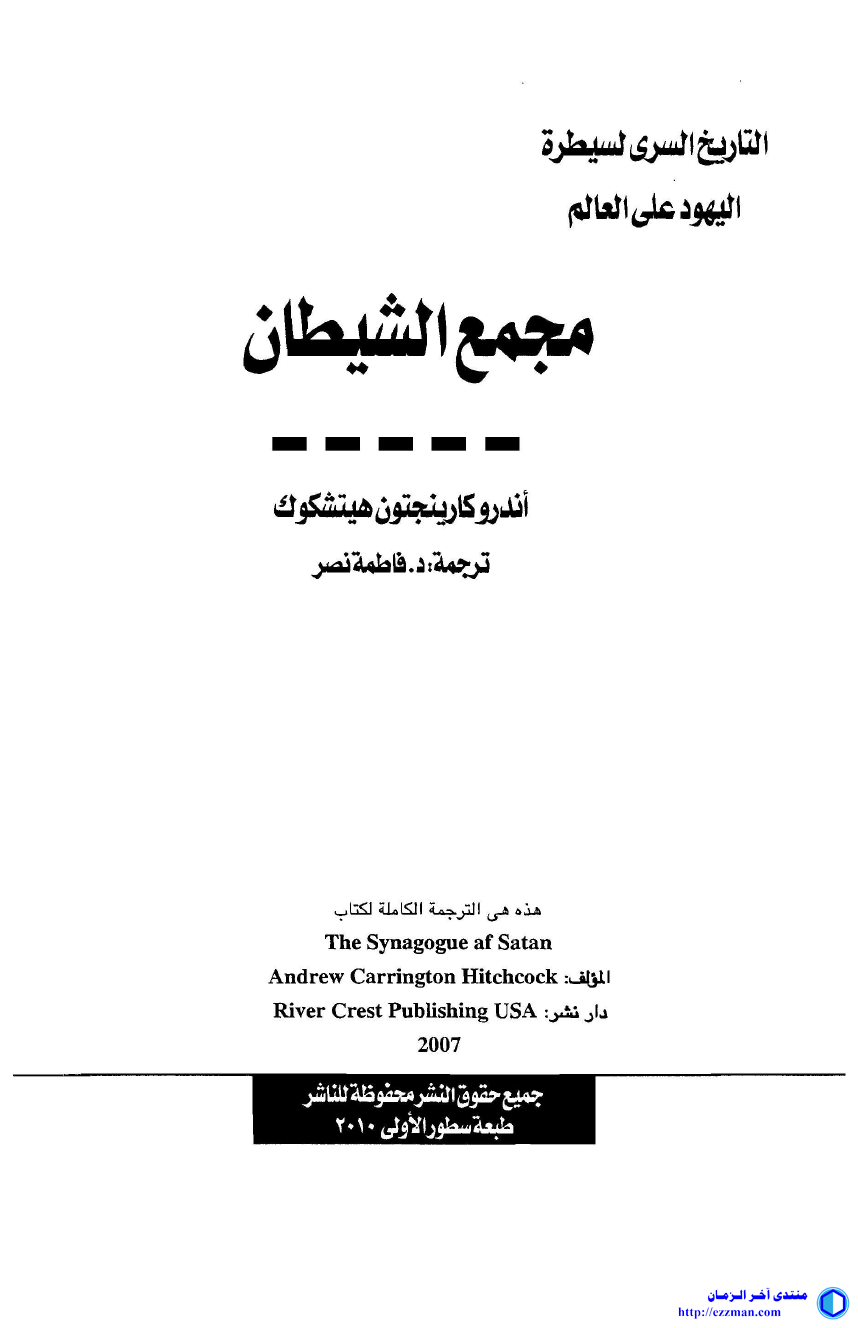 التاريخ السرى لسيطرة
اليهود على العالم

مجمع الشيطان

أندرو كارينجتون هيتشكوك
ترجمة: د. فاطمة نصر

هذه هى الترجمة الكاملة لكتاب
The Synagogue af Satan
المؤلف: Andrew Carrington Hitchcock
دار نشر: River Crest Publishing USA
2007

جميع حقوق النشر محفوظة للناشر
طبعة سطور الأولى ٢٠١٠

منتدى آخر الزمان
http://ezzman.com